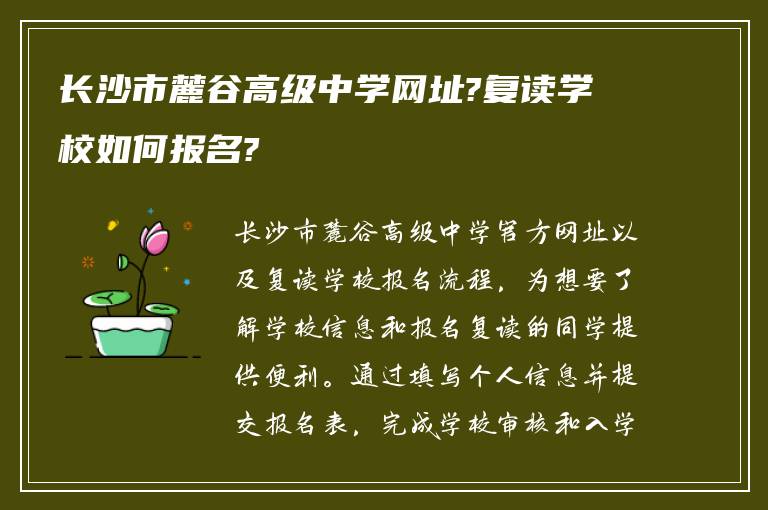 长沙市麓谷高级中学网址?复读学校如何报名?

长沙市麓谷高级中学官方网址以及复读学校报名流程，为想要了解学校信息和报名复读的同学提供便利。通过填写个人信息并提交报名表，完成学校审核和入学